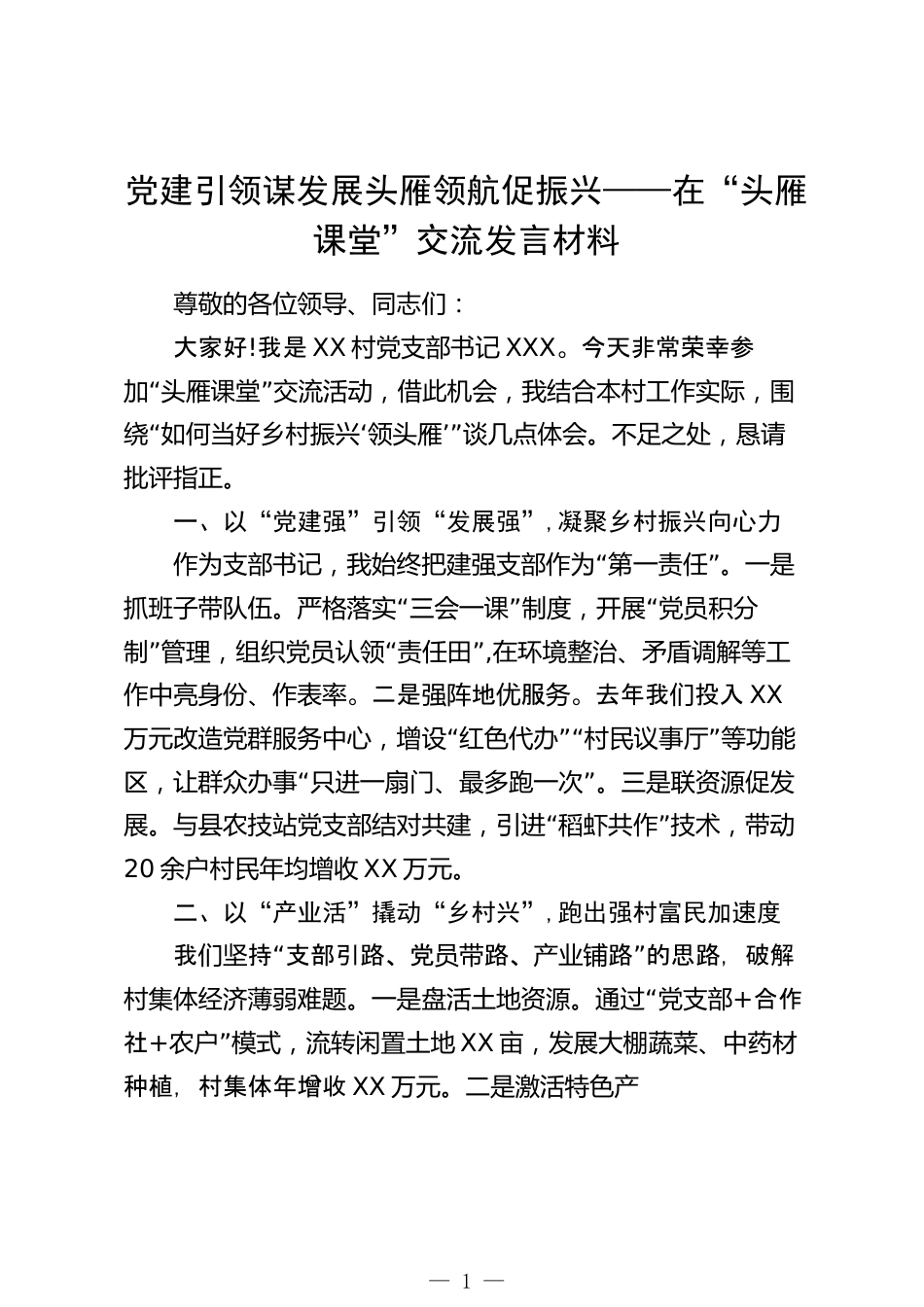 党建引领谋发展头雁领航促振兴——在“头雁课堂”交流发言材料

尊敬的各位领导、同志们：

大家好！我是XX村党支部书记XXX。今天非常荣幸参加“头雁课堂”交流活动，借此机会，我结合本村工作实际，围绕“如何当好乡村振兴‘领头雁’”谈几点体会。不足之处，恳请批评指正。

一、以“党建强”引领“发展强”，凝聚乡村振兴向心力

作为支部书记，我始终把建强支部作为“第一责任”。一是抓班子带队伍。严格落实“三会一课”制度，开展“党员积分制”管理，组织党员认领“责任田”,在环境整治、矛盾调解等工作中亮身份、作表率。二是强阵地优服务。去年我们投入XX万元改造党群服务中心，增设“红色代办”“村民议事厅”等功能区，让群众办事“只进一扇门、最多跑一次”。三是联资源促发展。与县农技站党支部结对共建，引进“稻虾共作”技术，带动20余户村民年均增收XX万元。

二、以“产业活”撬动“乡村兴”，跑出强村富民加速度

我们坚持“支部引路、党员带路、产业铺路”的思路，破解村集体经济薄弱难题。一是盘活土地资源。通过“党支部+合作社+农户”模式，流转闲置土地XX亩，发展大棚蔬菜、中药材种植，村集体年增收XX万元。二是激活特色产

— 1 —